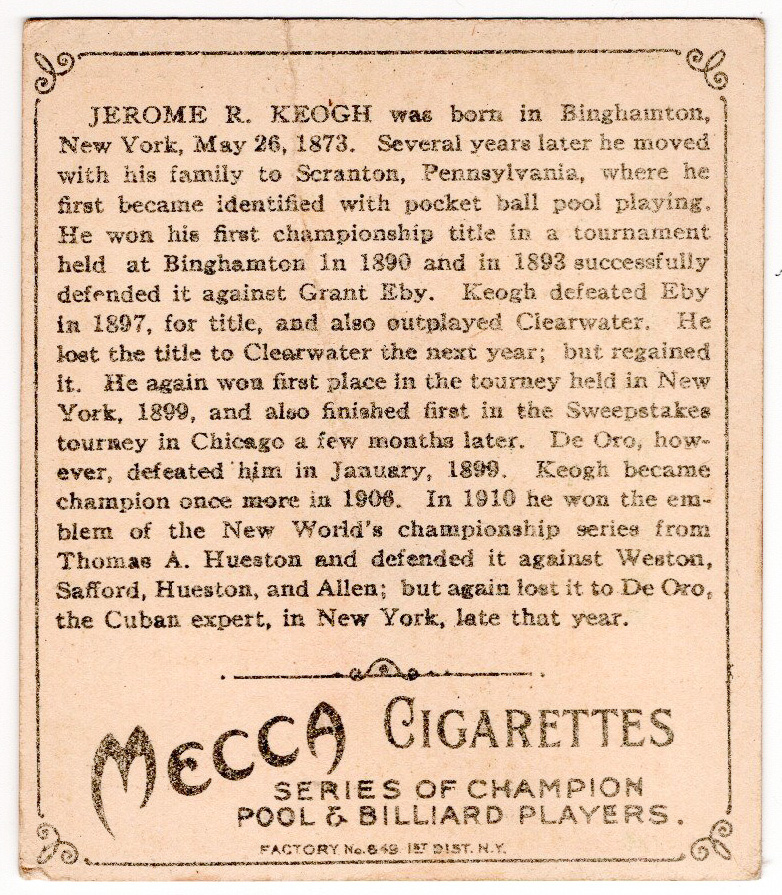 JEROME R. KEOGH was born in Binghamton, New York, May 26, 1873. Several years later he moved with his family to Scranton, Pennsylvania, where he first became identified with pocket ball pool playing. He won his first championship title in a tournament held at Binghamton in 1890 and in 1893 successfully defended it against Grant Eby. Keogh defeated Eby in 1897, for title, and also outplayed Clearwater. He lost the title to Clearwater the next year; but regained it. He again won first place in the tourney held in New York, 1899, and also finished first in the Sweepstakes tourney in Chicago a few months later. De Oro, however, defeated him in January, 1899. Keogh became champion once more in 1906. In 1910 he won the emblem of the New World's championship series from Thomas A. Hueston and defended it against Weston, Safford, Hueston, and Allen; but again lost it to De Oro, the Cuban expert, in New York, late that year.

MECCA CIGARETTES

SERIES OF CHAMPION POOL & BILLIARD PLAYERS.

FACTORY No. 649 1ST DIST. N.Y.